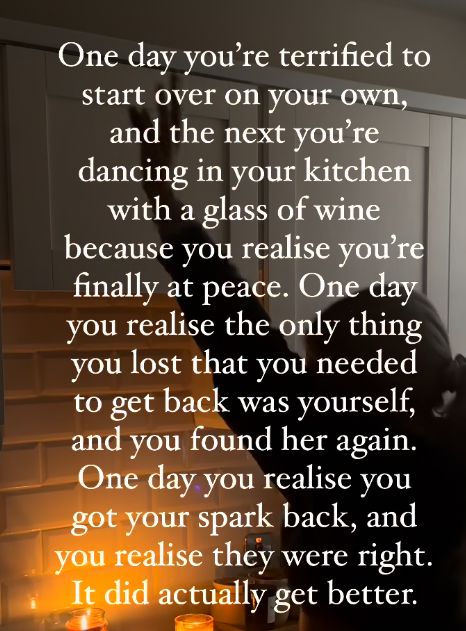 One day you're terrified to start over on your own, and the next you're dancing in your kitchen with a glass of wine because you realise you're finally at peace. One day you realise the only thing you lost that you needed to get back was yourself, and you found her again. One day you realise you got your spark back, and you realise they were right. It did actually get better.